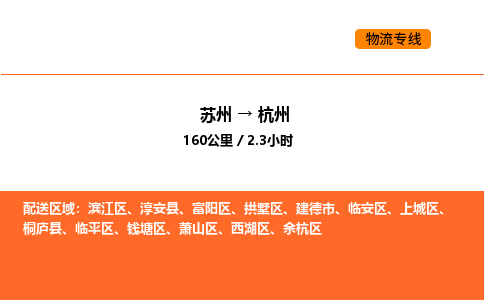 物流专线

苏州 → 杭州
160公里 / 2.3小时

配送区域：滨江区、淳安县、富阳区、拱墅区、建德市、临安区、上城区、桐庐县、临平区、钱塘区、萧山区、西湖区、余杭区